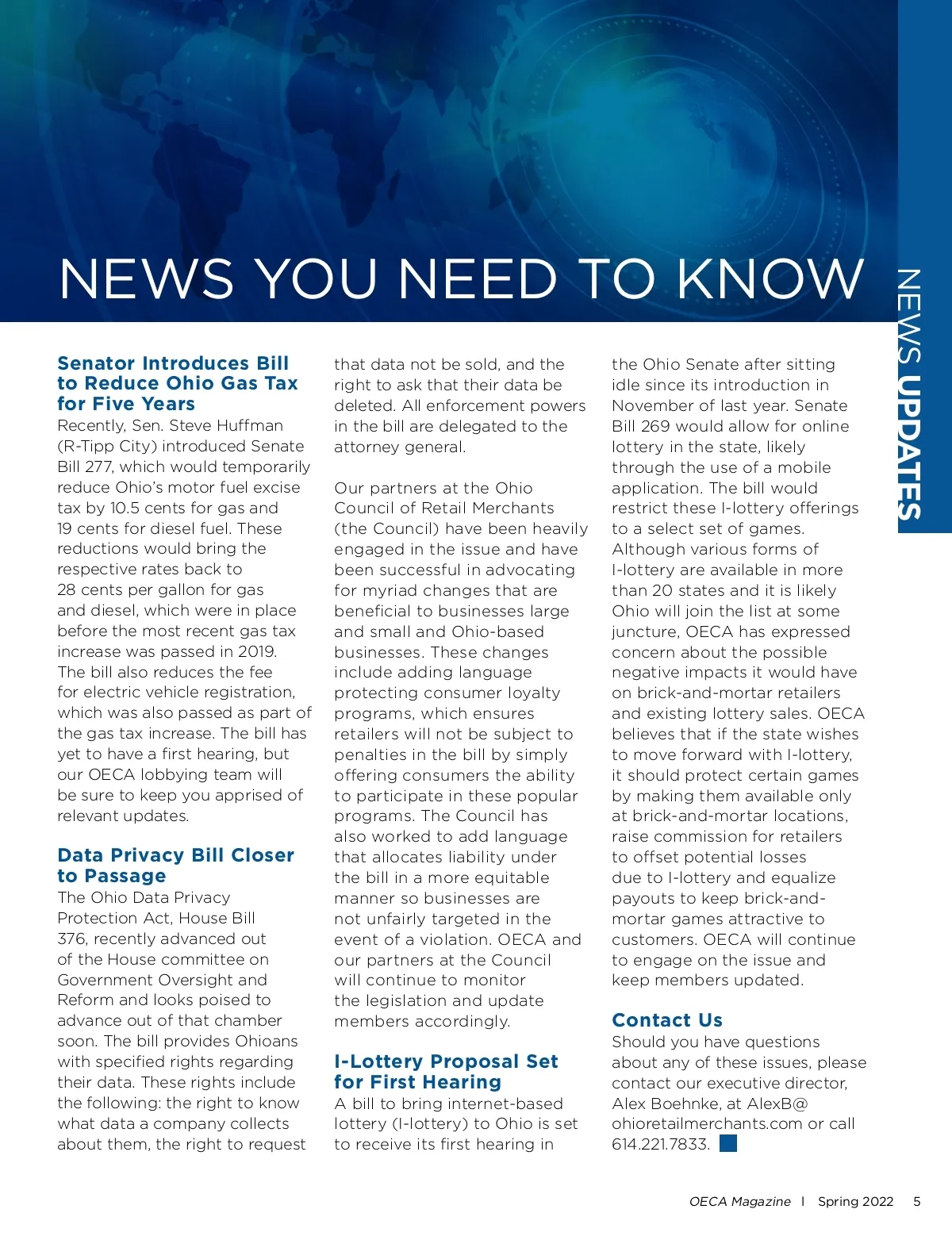 NEWS YOU NEED TO KNOW

NEWS UPDATES

Senator Introduces Bill to Reduce Ohio Gas Tax for Five Years
Recently, Sen. Steve Huffman (R-Tipp City) introduced Senate Bill 277, which would temporarily reduce Ohio's motor fuel excise tax by 10.5 cents for gas and 19 cents for diesel fuel. These reductions would bring the respective rates back to 28 cents per gallon for gas and diesel, which were in place before the most recent gas tax increase was passed in 2019. The bill also reduces the fee for electric vehicle registration, which was also passed as part of the gas tax increase. The bill has yet to have a first hearing, but our OECA lobbying team will be sure to keep you apprised of relevant updates.

Data Privacy Bill Closer to Passage
The Ohio Data Privacy Protection Act, House Bill 376, recently advanced out of the House committee on Government Oversight and Reform and looks poised to advance out of that chamber soon. The bill provides Ohioans with specified rights regarding their data. These rights include the following: the right to know what data a company collects about them, the right to request that data not be sold, and the right to ask that their data be deleted. All enforcement powers in the bill are delegated to the attorney general.

Our partners at the Ohio Council of Retail Merchants (the Council) have been heavily engaged in the issue and have been successful in advocating for myriad changes that are beneficial to businesses large and small and Ohio-based businesses. These changes include adding language protecting consumer loyalty programs, which ensures retailers will not be subject to penalties in the bill by simply offering consumers the ability to participate in these popular programs. The Council has also worked to add language that allocates liability under the bill in a more equitable manner so businesses are not unfairly targeted in the event of a violation. OECA and our partners at the Council will continue to monitor the legislation and update members accordingly.

I-Lottery Proposal Set for First Hearing
A bill to bring internet-based lottery (I-lottery) to Ohio is set to receive its first hearing in the Ohio Senate after sitting idle since its introduction in November of last year. Senate Bill 269 would allow for online lottery in the state, likely through the use of a mobile application. The bill would restrict these I-lottery offerings to a select set of games. Although various forms of I-lottery are available in more than 20 states and it is likely Ohio will join the list at some juncture, OECA has expressed concern about the possible negative impacts it would have on brick-and-mortar retailers and existing lottery sales. OECA believes that if the state wishes to move forward with I-lottery, it should protect certain games by making them available only at brick-and-mortar locations, raise commission for retailers to offset potential losses due to I-lottery and equalize payouts to keep brick-and-mortar games attractive to customers. OECA will continue to engage on the issue and keep members updated.

Contact Us
Should you have questions about any of these issues, please contact our executive director, Alex Boehnke, at AlexB@ohioretailmerchants.com or call 614.221.7833.

OECA Magazine | Spring 2022 5